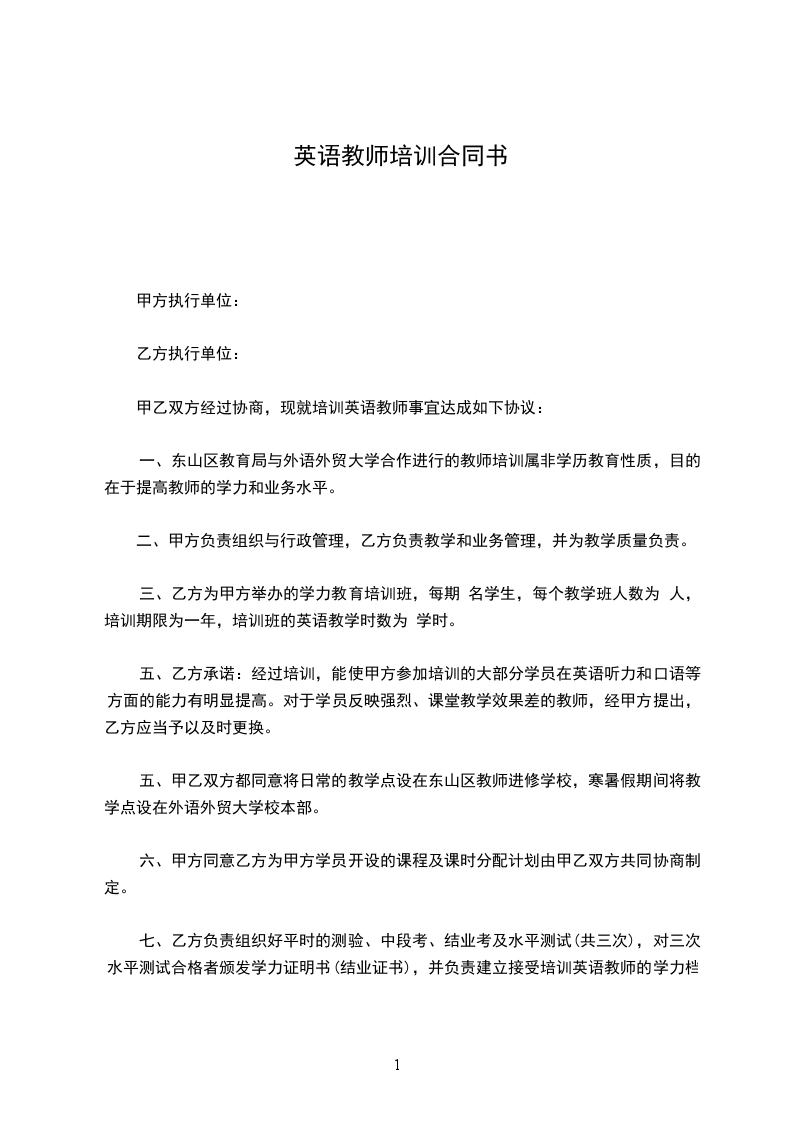 英语教师培训合同书

甲方执行单位：

乙方执行单位：

甲乙双方经过协商，现就培训英语教师事宜达成如下协议：

一、东山区教育局与外语外贸大学合作进行的教师培训属非学历教育性质，目的在于提高教师的学力和业务水平。

二、甲方负责组织与行政管理，乙方负责教学和业务管理，并为教学质量负责。

三、乙方为甲方举办的学力教育培训班，每期 名学生，每个教学班人数为 人，培训期限为一年，培训班的英语教学时数为 学时。

五、乙方承诺：经过培训，能使甲方参加培训的大部分学员在英语听力和口语等方面的能力有明显提高。对于学员反映强烈、课堂教学效果差的教师，经甲方提出，乙方应当予以及时更换。

五、甲乙双方都同意将日常的教学点设在东山区教师进修学校，寒暑假期间将教学点设在外语外贸大学校本部。

六、甲方同意乙方为甲方学员开设的课程及课时分配计划由甲乙双方共同协商制定。

七、乙方负责组织好平时的测验、中段考、结业考及水平测试(共三次)，对三次水平测试合格者颁发学力证明书(结业证书)，并负责建立接受培训英语教师的学力档

1